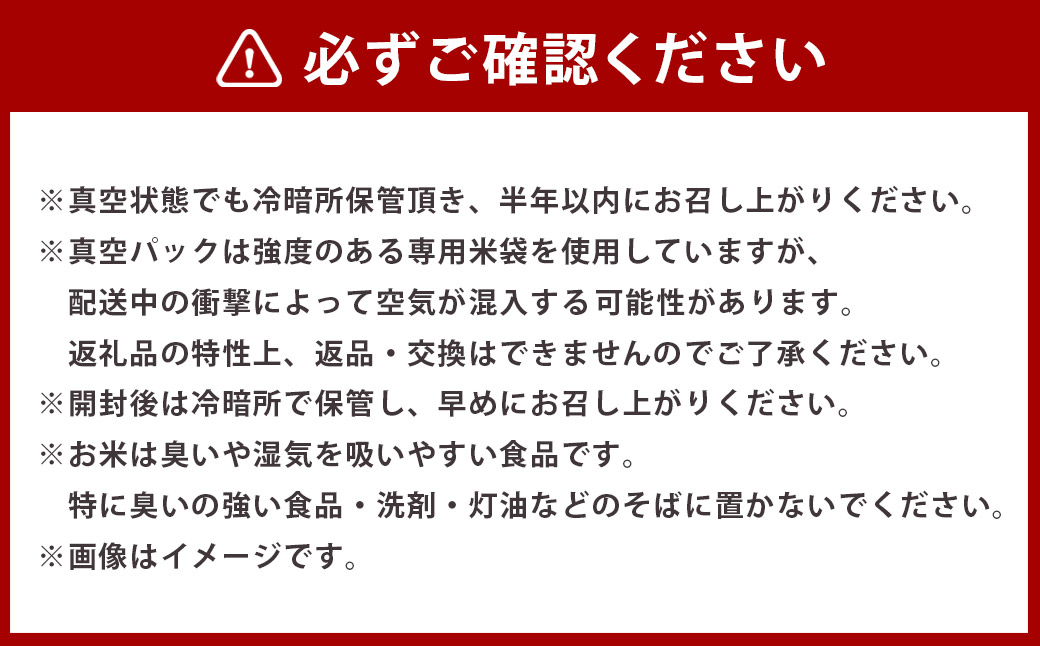 必ずご確認ください

※真空状態でも冷暗所保管頂き、半年以内にお召し上がりください。
※真空パックは強度のある専用米袋を使用していますが、配送中の衝撃によって空気が混入する可能性があります。返礼品の特性上、返品・交換はできませんのでご了承ください。
※開封後は冷暗所で保管し、早めにお召し上がりください。
※お米は臭いや湿気を吸いやすい食品です。特に臭いの強い食品・洗剤・灯油などのそばに置かないでください。
※画像はイメージです。